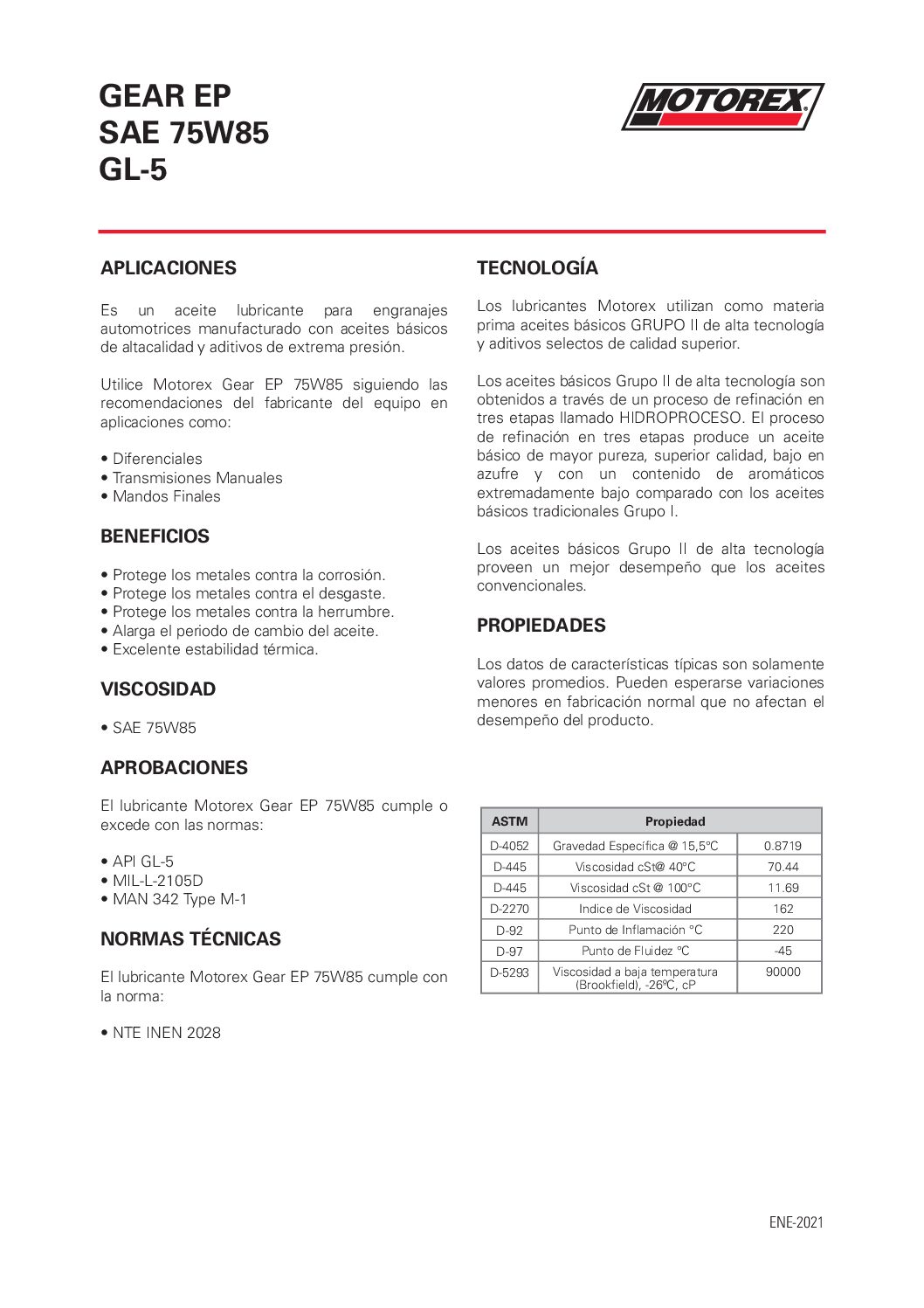 GEAR EP
SAE 75W85
GL-5

MOTOREX

APLICACIONES

Es un aceite lubricante para engranajes automotrices manufacturado con aceites básicos de altacalidad y aditivos de extrema presión.

Utilice Motorex Gear EP 75W85 siguiendo las recomendaciones del fabricante del equipo en aplicaciones como:

• Diferenciales
• Transmisiones Manuales
• Mandos Finales

BENEFICIOS

• Protege los metales contra la corrosión.
• Protege los metales contra el desgaste.
• Protege los metales contra la herrumbre.
• Alarga el periodo de cambio del aceite.
• Excelente estabilidad térmica.

VISCOSIDAD

• SAE 75W85

APROBACIONES

El lubricante Motorex Gear EP 75W85 cumple o excede con las normas:

• API GL-5
• MIL-L-2105D
• MAN 342 Type M-1

NORMAS TÉCNICAS

El lubricante Motorex Gear EP 75W85 cumple con la norma:

• NTE INEN 2028

TECNOLOGÍA

Los lubricantes Motorex utilizan como materia prima aceites básicos GRUPO II de alta tecnología y aditivos selectos de calidad superior.

Los aceites básicos Grupo II de alta tecnología son obtenidos a través de un proceso de refinación en tres etapas llamado HIDROPROCESO. El proceso de refinación en tres etapas produce un aceite básico de mayor pureza, superior calidad, bajo en azufre y con un contenido de aromáticos extremadamente bajo comparado con los aceites básicos tradicionales Grupo I.

Los aceites básicos Grupo II de alta tecnología proveen un mejor desempeño que los aceites convencionales.

PROPIEDADES

Los datos de características típicas son solamente valores promedios. Pueden esperarse variaciones menores en fabricación normal que no afectan el desempeño del producto.

| ASTM | Propiedad | |
|---|---|---|
| D-4052 | Gravedad Específica @ 15,5°C | 0.8719 |
| D-445 | Viscosidad cSt@ 40°C | 70.44 |
| D-445 | Viscosidad cSt @ 100°C | 11.69 |
| D-2270 | Indice de Viscosidad | 162 |
| D-92 | Punto de Inflamación °C | 220 |
| D-97 | Punto de Fluidez °C | -45 |
| D-5293 | Viscosidad a baja temperatura (Brookfield), -26ºC, cP | 90000 |

ENE-2021